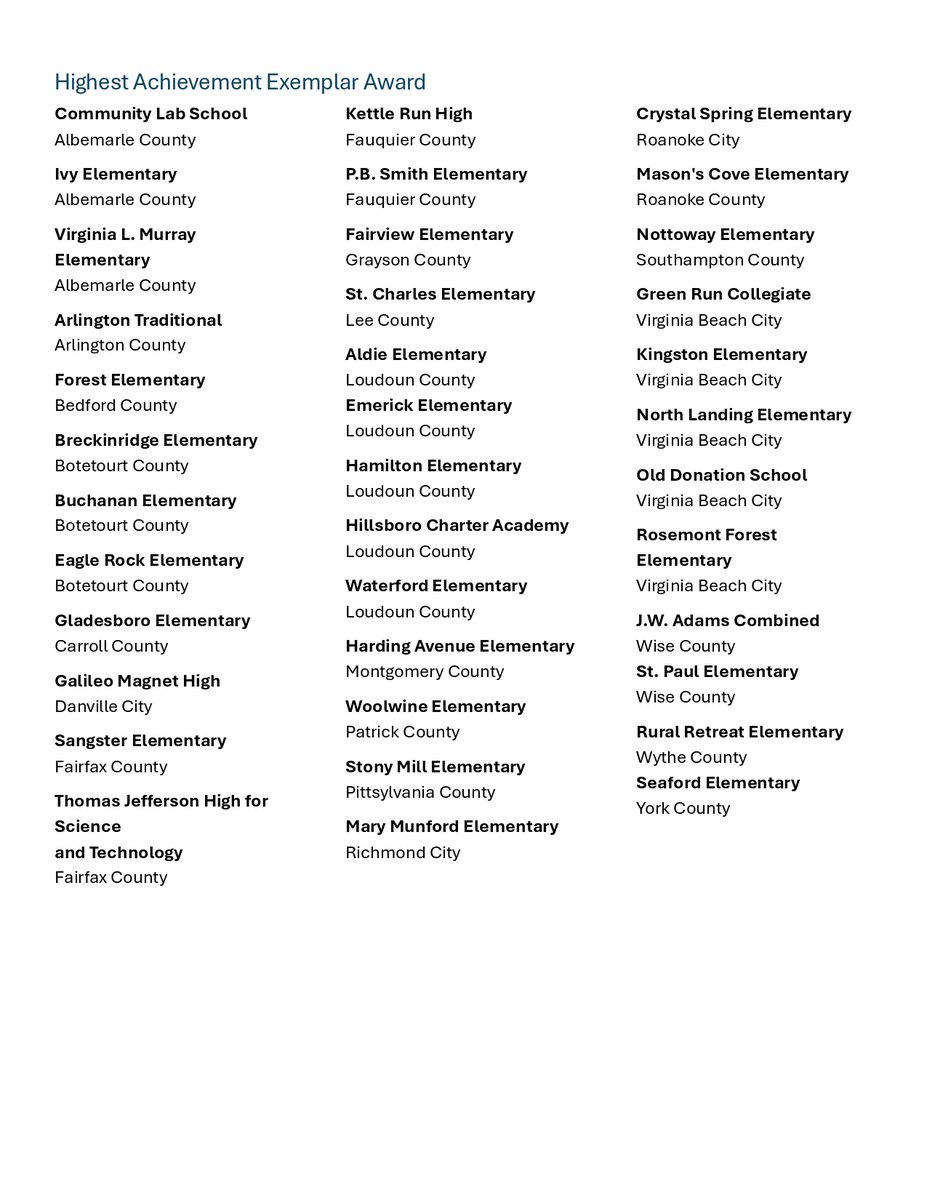 Highest Achievement Exemplar Award

Community Lab School
Albemarle County

Ivy Elementary
Albemarle County

Virginia L. Murray Elementary
Albemarle County

Arlington Traditional
Arlington County

Forest Elementary
Bedford County

Breckinridge Elementary
Botetourt County

Buchanan Elementary
Botetourt County

Eagle Rock Elementary
Botetourt County

Gladesboro Elementary
Carroll County

Galileo Magnet High
Danville City

Sangster Elementary
Fairfax County

Thomas Jefferson High for Science and Technology
Fairfax County

Kettle Run High
Fauquier County

P.B. Smith Elementary
Fauquier County

Fairview Elementary
Grayson County

St. Charles Elementary
Lee County

Aldie Elementary
Loudoun County
Emerick Elementary
Loudoun County

Hamilton Elementary
Loudoun County

Hillsboro Charter Academy
Loudoun County

Waterford Elementary
Loudoun County

Harding Avenue Elementary
Montgomery County

Woolwine Elementary
Patrick County

Stony Mill Elementary
Pittsylvania County

Mary Munford Elementary
Richmond City

Crystal Spring Elementary
Roanoke City

Mason's Cove Elementary
Roanoke County

Nottoway Elementary
Southampton County

Green Run Collegiate
Virginia Beach City

Kingston Elementary
Virginia Beach City

North Landing Elementary
Virginia Beach City

Old Donation School
Virginia Beach City

Rosemont Forest Elementary
Virginia Beach City

J.W. Adams Combined
Wise County
St. Paul Elementary
Wise County

Rural Retreat Elementary
Wythe County
Seaford Elementary
York County